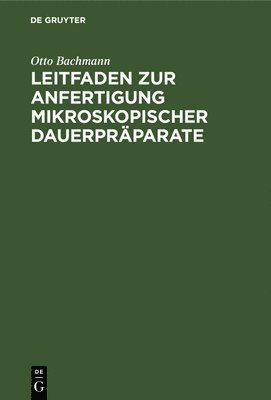 DE GRUYTER

Otto Bachmann

LEITFADEN ZUR ANFERTIGUNG MIKROSKOPISCHER DAUERPRÄPARATE

DE
G